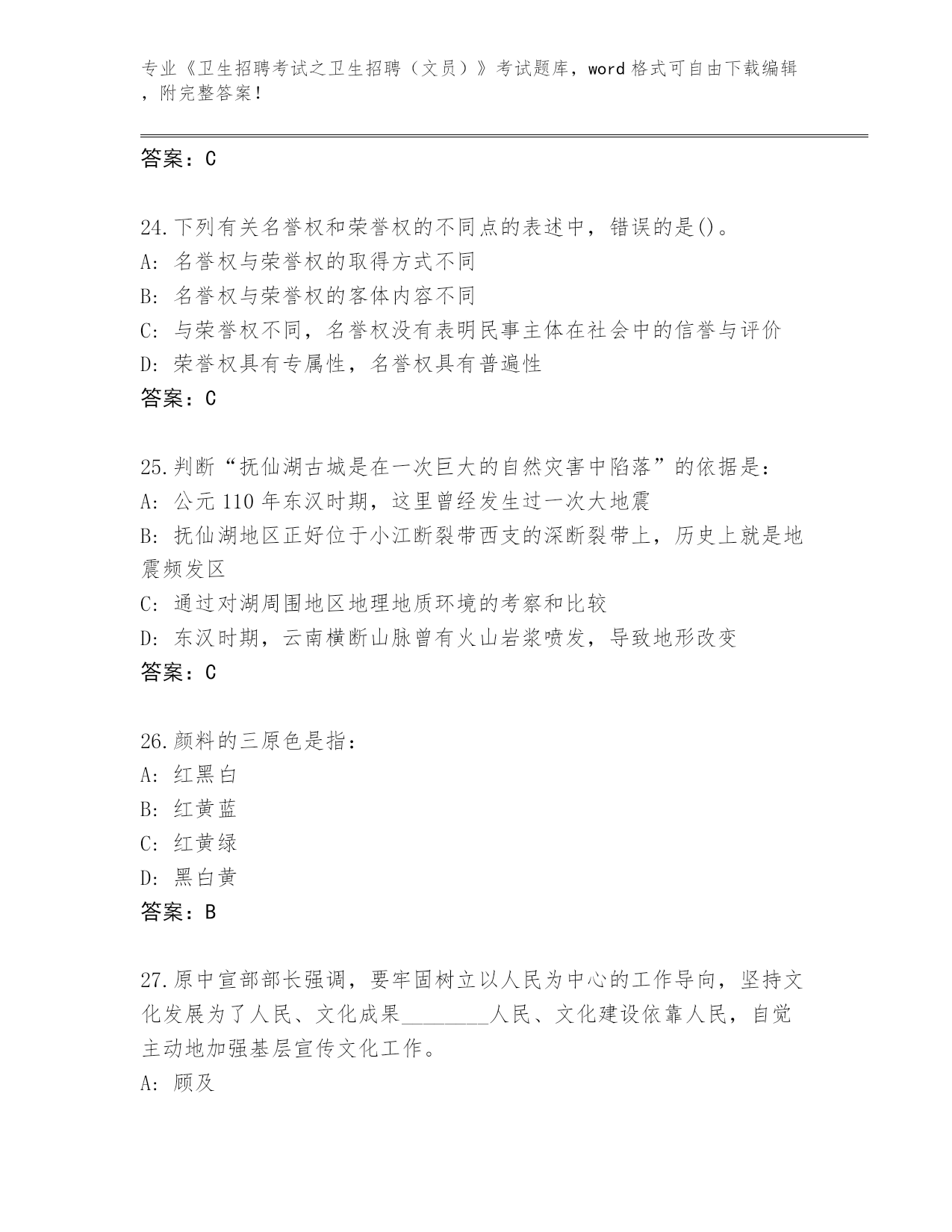 专业《卫生招聘考试之卫生招聘（文员）》考试题库，word 格式可自由下载编辑，附完整答案！

答案：C

24.下列有关名誉权和荣誉权的不同点的表述中，错误的是()。
A: 名誉权与荣誉权的取得方式不同
B: 名誉权与荣誉权的客体内容不同
C: 与荣誉权不同，名誉权没有表明民事主体在社会中的信誉与评价
D: 荣誉权具有专属性，名誉权具有普遍性
答案：C

25.判断“抚仙湖古城是在一次巨大的自然灾害中陷落”的依据是：
A: 公元 110 年东汉时期，这里曾经发生过一次大地震
B: 抚仙湖地区正好位于小江断裂带西支的深断裂带上，历史上就是地震频发区
C: 通过对湖周围地区地理地质环境的考察和比较
D: 东汉时期，云南横断山脉曾有火山岩浆喷发，导致地形改变
答案：C

26.颜料的三原色是指：
A: 红黑白
B: 红黄蓝
C: 红黄绿
D: 黑白黄
答案：B

27.原中宣部部长强调，要牢固树立以人民为中心的工作导向，坚持文化发展为了人民、文化成果________人民、文化建设依靠人民，自觉主动地加强基层宣传文化工作。
A: 顾及